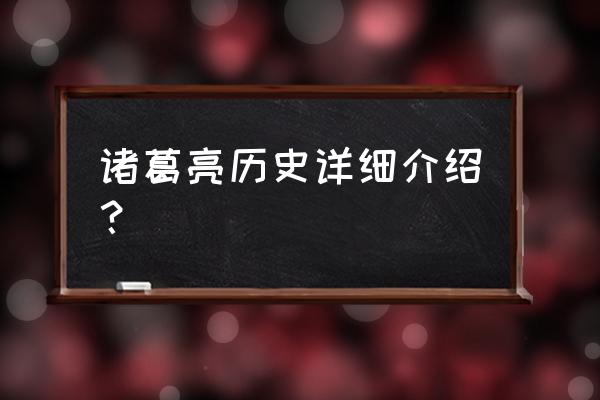 诸葛亮历史详细介绍？